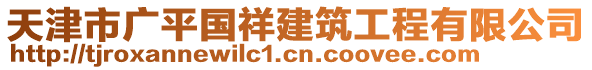 天津市广平国祥建筑工程有限公司
http://tjroxannewilc1.cn.coovee.com